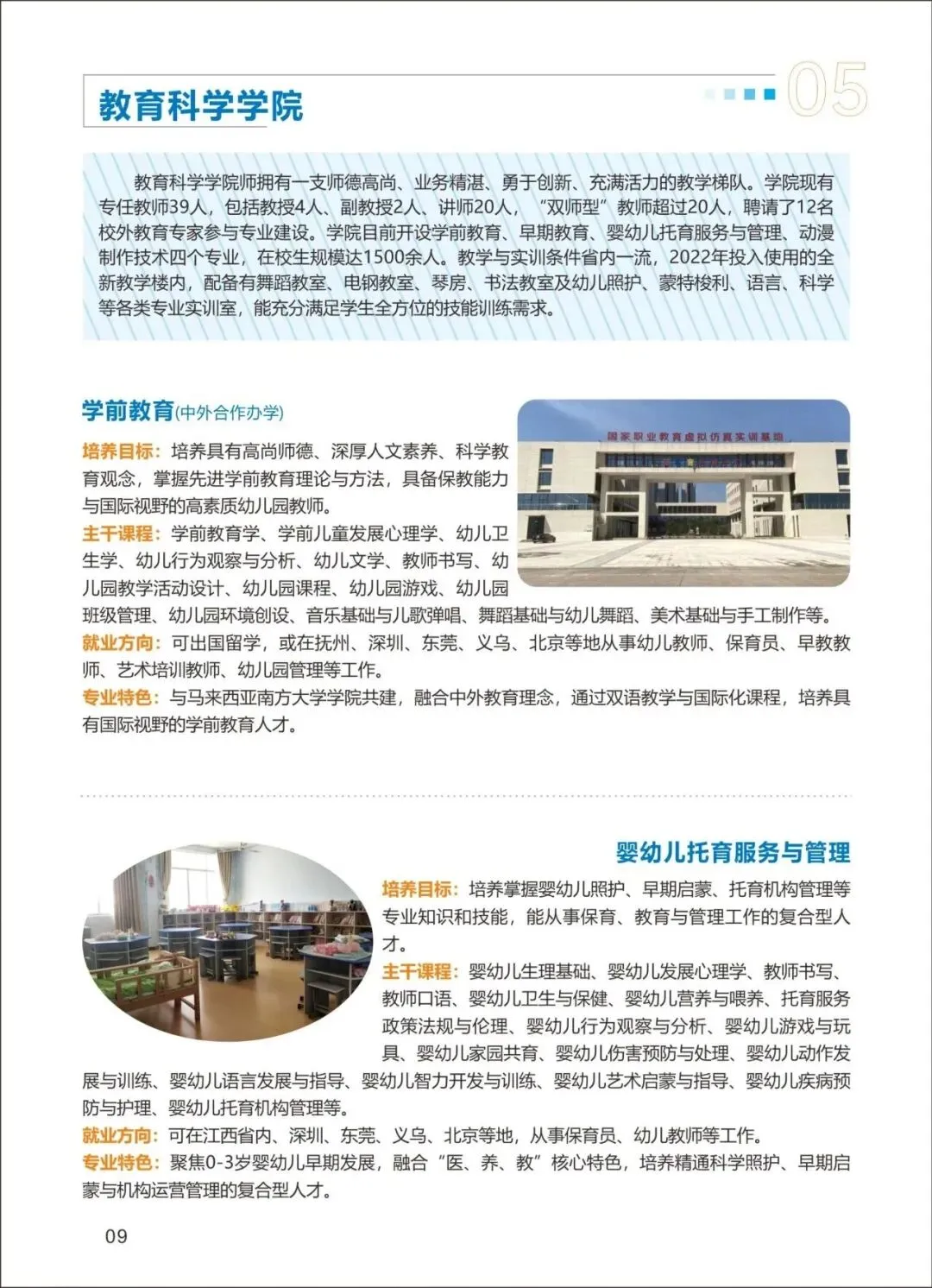 教育科学学院

05

教育科学学院师拥有一支师德高尚、业务精湛、勇于创新、充满活力的教学梯队。学院现有专任教师39人，包括教授4人、副教授2人、讲师20人，“双师型”教师超过20人，聘请了12名校外教育专家参与专业建设。学院目前开设学前教育、早期教育、婴幼儿托育服务与管理、动漫制作技术四个专业，在校生规模达1500余人。教学与实训条件省内一流，2022年投入使用的全新教学楼内，配备有舞蹈教室、电钢教室、琴房、书法教室及幼儿照护、蒙特梭利、语言、科学等各类专业实训室，能充分满足学生全方位的技能训练需求。

学前教育(中外合作办学)

国家职业教育虚拟仿真实训基地

培养目标：培养具有高尚师德、深厚人文素养、科学教育观念，掌握先进学前教育理论与方法，具备保教能力与国际视野的高素质幼儿园教师。
主干课程：学前教育学、学前儿童发展心理学、幼儿卫生学、幼儿行为观察与分析、幼儿文学、教师书写、幼儿园教学活动设计、幼儿园课程、幼儿园游戏、幼儿园班级管理、幼儿园环境创设、音乐基础与儿歌弹唱、舞蹈基础与幼儿舞蹈、美术基础与手工制作等。
就业方向：可出国留学，或在抚州、深圳、东莞、义乌、北京等地从事幼儿教师、保育员、早教教师、艺术培训教师、幼儿园管理等工作。
专业特色：与马来西亚南方大学学院共建，融合中外教育理念，通过双语教学与国际化课程，培养具有国际视野的学前教育人才。

婴幼儿托育服务与管理

培养目标：培养掌握婴幼儿照护、早期启蒙、托育机构管理等专业知识和技能，能从事保育、教育与管理工作的复合型人才。
主干课程：婴幼儿生理基础、婴幼儿发展心理学、教师书写、教师口语、婴幼儿卫生与保健、婴幼儿营养与喂养、托育服务政策法规与伦理、婴幼儿行为观察与分析、婴幼儿游戏与玩具、婴幼儿家园共育、婴幼儿伤害预防与处理、婴幼儿动作发展与训练、婴幼儿语言发展与指导、婴幼儿智力开发与训练、婴幼儿艺术启蒙与指导、婴幼儿疾病预防与护理、婴幼儿托育机构管理等。
就业方向：可在江西省内、深圳、东莞、义乌、北京等地，从事保育员、幼儿教师等工作。
专业特色：聚焦0-3岁婴幼儿早期发展，融合“医、养、教”核心特色，培养精通科学照护、早期启蒙与机构运营管理的复合型人才。

09